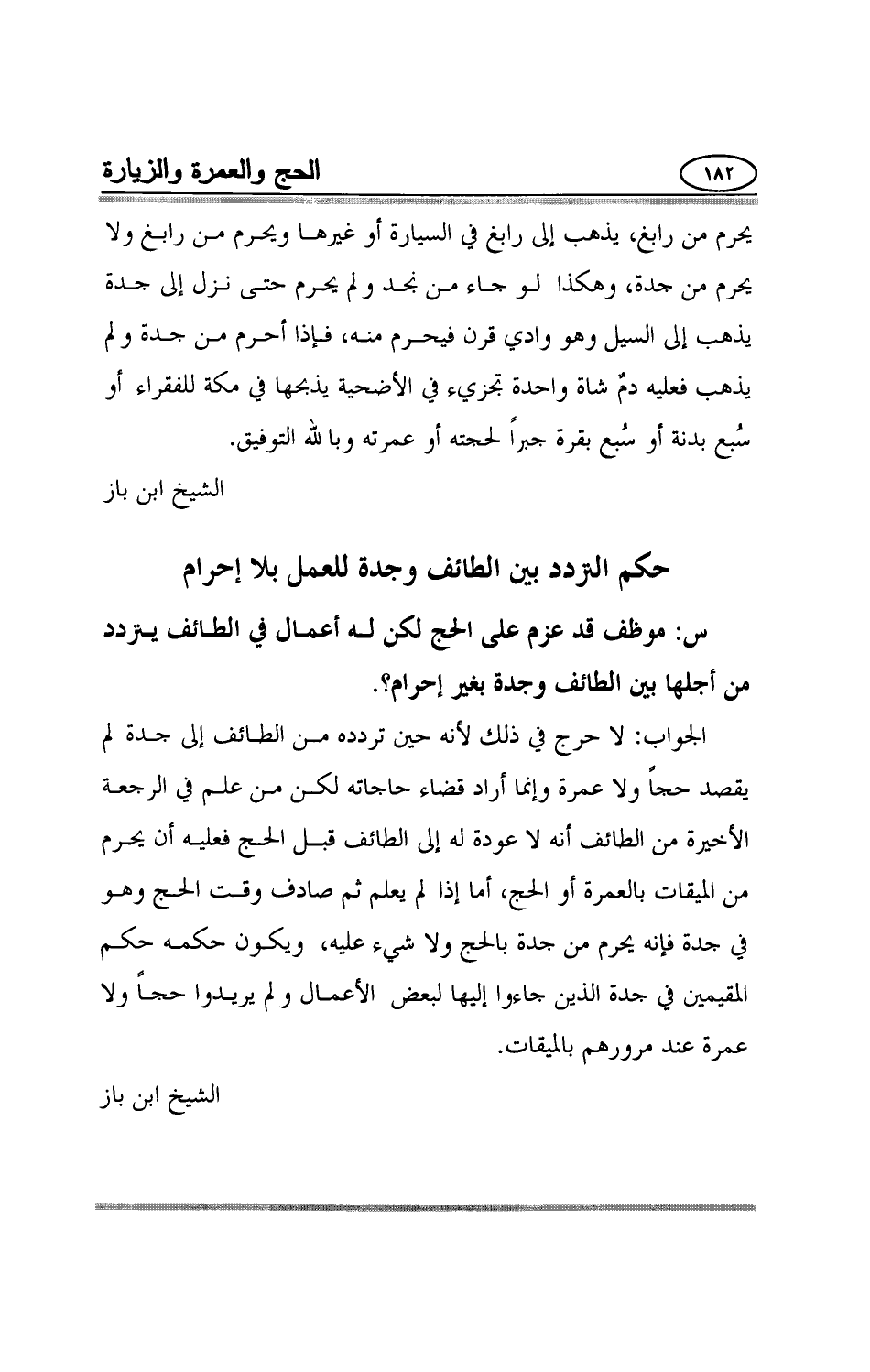 الحج والعمرة والزيارة ١٨٢

يحرم من رابغ، يذهب إلى رابغ في السيارة أو غيرها ويحرم من رابغ ولا يحرم من جدة، وهكذا لو جاء من نجد ولم يحرم حتى نزل إلى جدة يذهب إلى السيل وهو وادي قرن فيحرم منه، فإذا أحرم من جدة ولم يذهب فعليه دمٌ شاة واحدة تجزيء في الأضحية يذبحها في مكة للفقراء أو سُبع بدنة أو سُبع بقرة جبراً لحجته أو عمرته وبالله التوفيق.

الشيخ ابن باز

حكم التردد بين الطائف وجدة للعمل بلا إحرام

س: موظف قد عزم على الحج لكن له أعمال في الطائف يتردد من أجلها بين الطائف وجدة بغير إحرام؟.

الجواب: لا حرج في ذلك لأنه حين تردده من الطائف إلى جدة لم يقصد حجاً ولا عمرة وإنما أراد قضاء حاجاته لكن من علم في الرجعة الأخيرة من الطائف أنه لا عودة له إلى الطائف قبل الحج فعليه أن يحرم من الميقات بالعمرة أو الحج، أما إذا لم يعلم ثم صادف وقت الحج وهو في جدة فإنه يحرم من جدة بالحج ولا شيء عليه، ويكون حكمه حكم المقيمين في جدة الذين جاءوا إليها لبعض الأعمال ولم يريدوا حجاً ولا عمرة عند مرورهم بالميقات.

الشيخ ابن باز